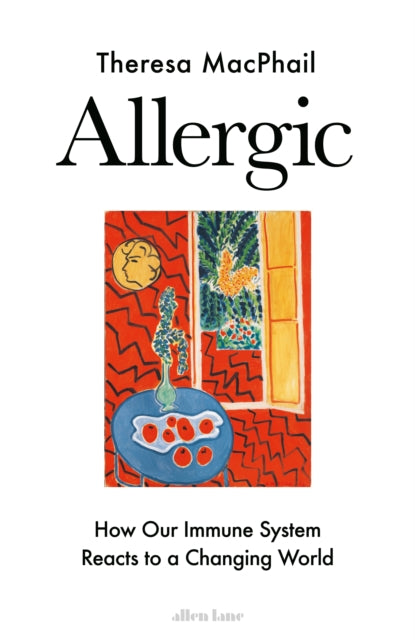 Theresa MacPhail

Allergic

How Our Immune System Reacts to a Changing World

allen lane